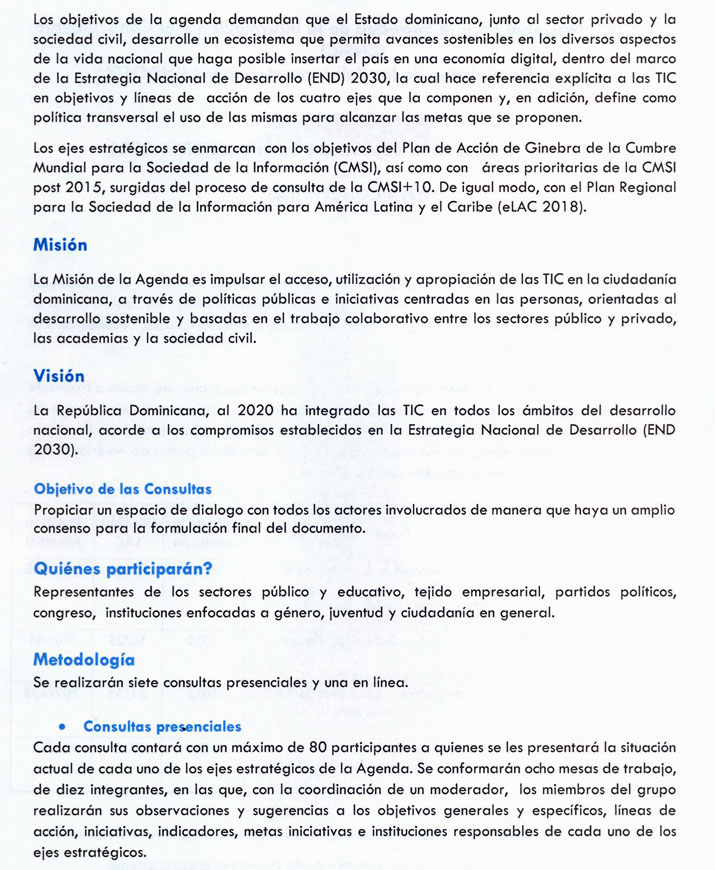 Los objetivos de la agenda demandan que el Estado dominicano, junto al sector privado y la sociedad civil, desarrolle un ecosistema que permita avances sostenibles en los diversos aspectos de la vida nacional que haga posible insertar el país en una economía digital, dentro del marco de la Estrategia Nacional de Desarrollo (END) 2030, la cual hace referencia explícita a las TIC en objetivos y líneas de acción de los cuatro ejes que la componen y, en adición, define como política transversal el uso de las mismas para alcanzar las metas que se proponen.

Los ejes estratégicos se enmarcan con los objetivos del Plan de Acción de Ginebra de la Cumbre Mundial para la Sociedad de la Información (CMSI), así como con áreas prioritarias de la CMSI post 2015, surgidas del proceso de consulta de la CMSI+10. De igual modo, con el Plan Regional para la Sociedad de la Información para América Latina y el Caribe (eLAC 2018).

Misión

La Misión de la Agenda es impulsar el acceso, utilización y apropiación de las TIC en la ciudadanía dominicana, a través de políticas públicas e iniciativas centradas en las personas, orientadas al desarrollo sostenible y basadas en el trabajo colaborativo entre los sectores público y privado, las academias y la sociedad civil.

Visión

La República Dominicana, al 2020 ha integrado las TIC en todos los ámbitos del desarrollo nacional, acorde a los compromisos establecidos en la Estrategia Nacional de Desarrollo (END 2030).

Objetivo de las Consultas
Propiciar un espacio de dialogo con todos los actores involucrados de manera que haya un amplio consenso para la formulación final del documento.

Quiénes participarán?
Representantes de los sectores público y educativo, tejido empresarial, partidos políticos, congreso, instituciones enfocadas a género, juventud y ciudadanía en general.

Metodología
Se realizarán siete consultas presenciales y una en línea.

• Consultas presenciales
Cada consulta contará con un máximo de 80 participantes a quienes se les presentará la situación actual de cada uno de los ejes estratégicos de la Agenda. Se conformarán ocho mesas de trabajo, de diez integrantes, en las que, con la coordinación de un moderador, los miembros del grupo realizarán sus observaciones y sugerencias a los objetivos generales y específicos, líneas de acción, iniciativas, indicadores, metas iniciativas e instituciones responsables de cada uno de los ejes estratégicos.